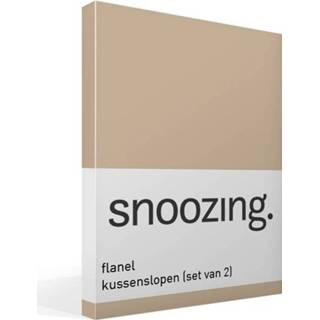 snoozing.

flanel
kussenslopen (set van 2)